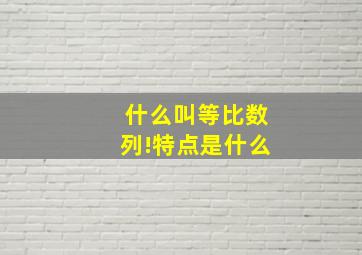 什么叫等比数列!特点是什么